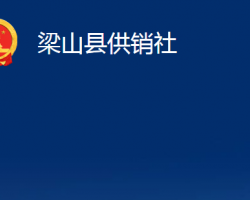 梁山县供销社